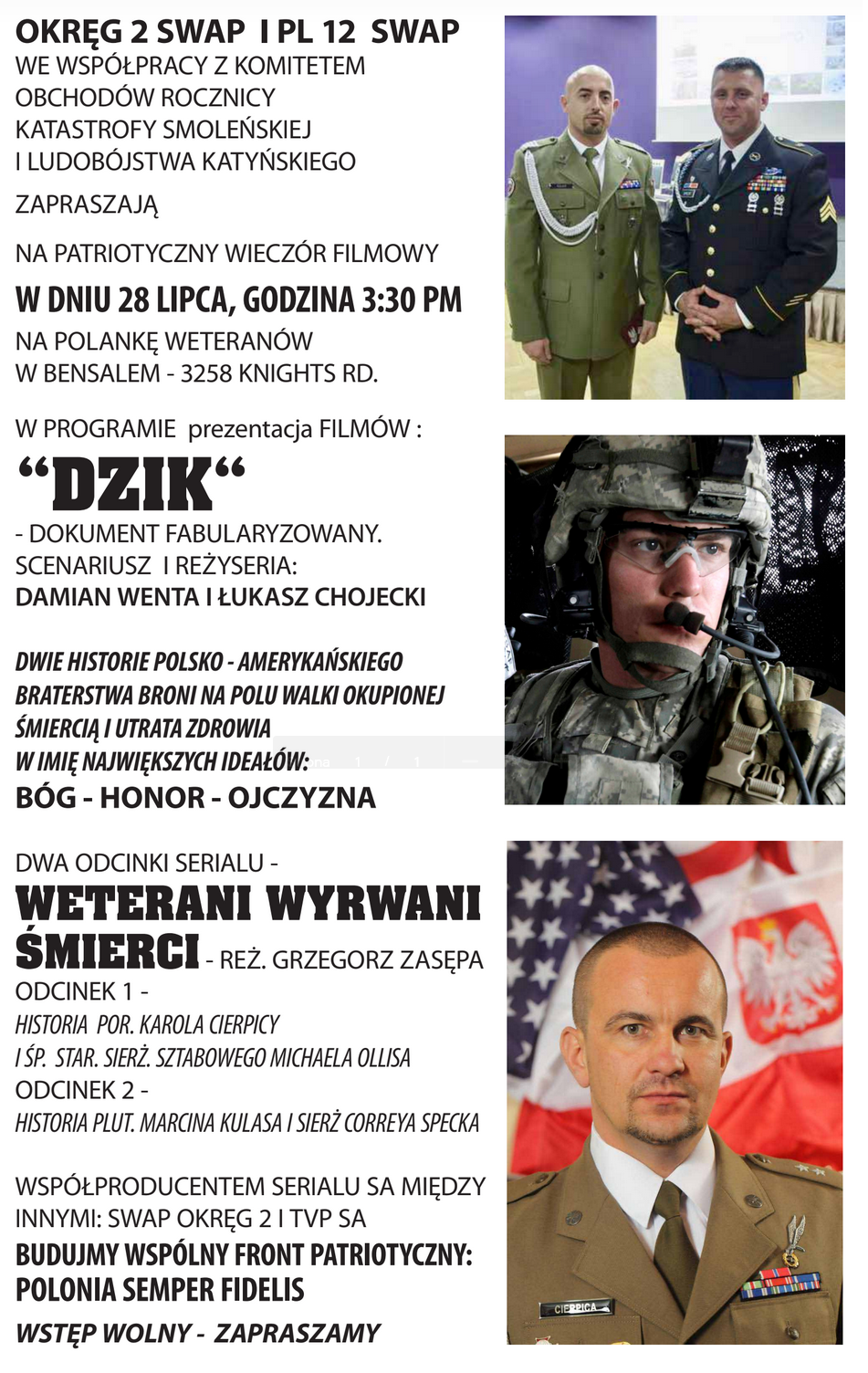 OKRĘG 2 SWAP I PL 12 SWAP
WE WSPÓŁPRACY Z KOMITETEM OBCHODÓW ROCZNICY KATASTROFY SMOLEŃSKIEJ I LUDOBÓJSTWA KATYŃSKIEGO

ZAPRASZAJĄ

NA PATRIOTYCZNY WIECZÓR FILMOWY

W DNIU 28 LIPCA, GODZINA 3:30 PM

NA POLANKĘ WETERANÓW W BENSALEM - 3258 KNIGHTS RD.

W PROGRAMIE prezentacja FILMÓW :

“DZIK“

- DOKUMENT FABULARYZOWANY.
SCENARIUSZ I REŻYSERIA:
DAMIAN WENTA I ŁUKASZ CHOJECKI

DWIE HISTORIE POLSKO - AMERYKAŃSKIEGO BRATERSTWA BRONI NA POLU WALKI OKUPIONEJ ŚMIERCIĄ I UTRATA ZDROWIA W IMIĘ NAJWIĘKSZYCH IDEAŁÓW:
BÓG - HONOR - OJCZYZNA

DWA ODCINKI SERIALU -
WETERANI WYRWANI ŚMIERCI - REŻ. GRZEGORZ ZASĘPA
ODCINEK 1 -
HISTORIA POR. KAROLA CIERPICY
I ŚP. STAR. SIERŻ. SZTABOWEGO MICHAELA OLLISA
ODCINEK 2 -
HISTORIA PLUT. MARCINA KULASA I SIERŻ CORREYA SPECKA

WSPÓŁPRODUCENTEM SERIALU SA MIĘDZY INNYMI: SWAP OKRĘG 2 I TVP SA
BUDUJMY WSPÓLNY FRONT PATRIOTYCZNY:
POLONIA SEMPER FIDELIS
WSTĘP WOLNY - ZAPRASZAMY

CIERPICA